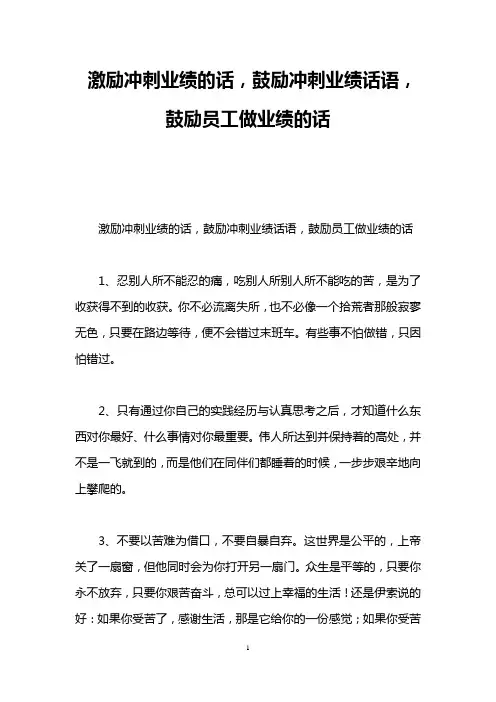 激励冲刺业绩的话，鼓励冲刺业绩话语，鼓励员工做业绩的话

激励冲刺业绩的话，鼓励冲刺业绩话语，鼓励员工做业绩的话

1、忍别人所不能忍的痛，吃别人所别人所不能吃的苦，是为了收获得不到的收获。你不必流离失所，也不必像一个拾荒者那般寂寥无色，只要在路边等待，便不会错过末班车。有些事不怕做错，只因怕错过。

2、只有通过你自己的实践经历与认真思考之后，才知道什么东西对你最好、什么事情对你最重要。伟人所达到并保持着的高处，并不是一飞就到的，而是他们在同伴们都睡着的时候，一步步艰辛地向上攀爬的。

3、不要以苦难为借口，不要自暴自弃。这世界是公平的，上帝关了一扇窗，但他同时会为你打开另一扇门。众生是平等的，只要你永不放弃，只要你艰苦奋斗，总可以过上幸福的生活！还是伊索说的好：如果你受苦了，感谢生活，那是它给你的一份感觉；如果你受苦

1